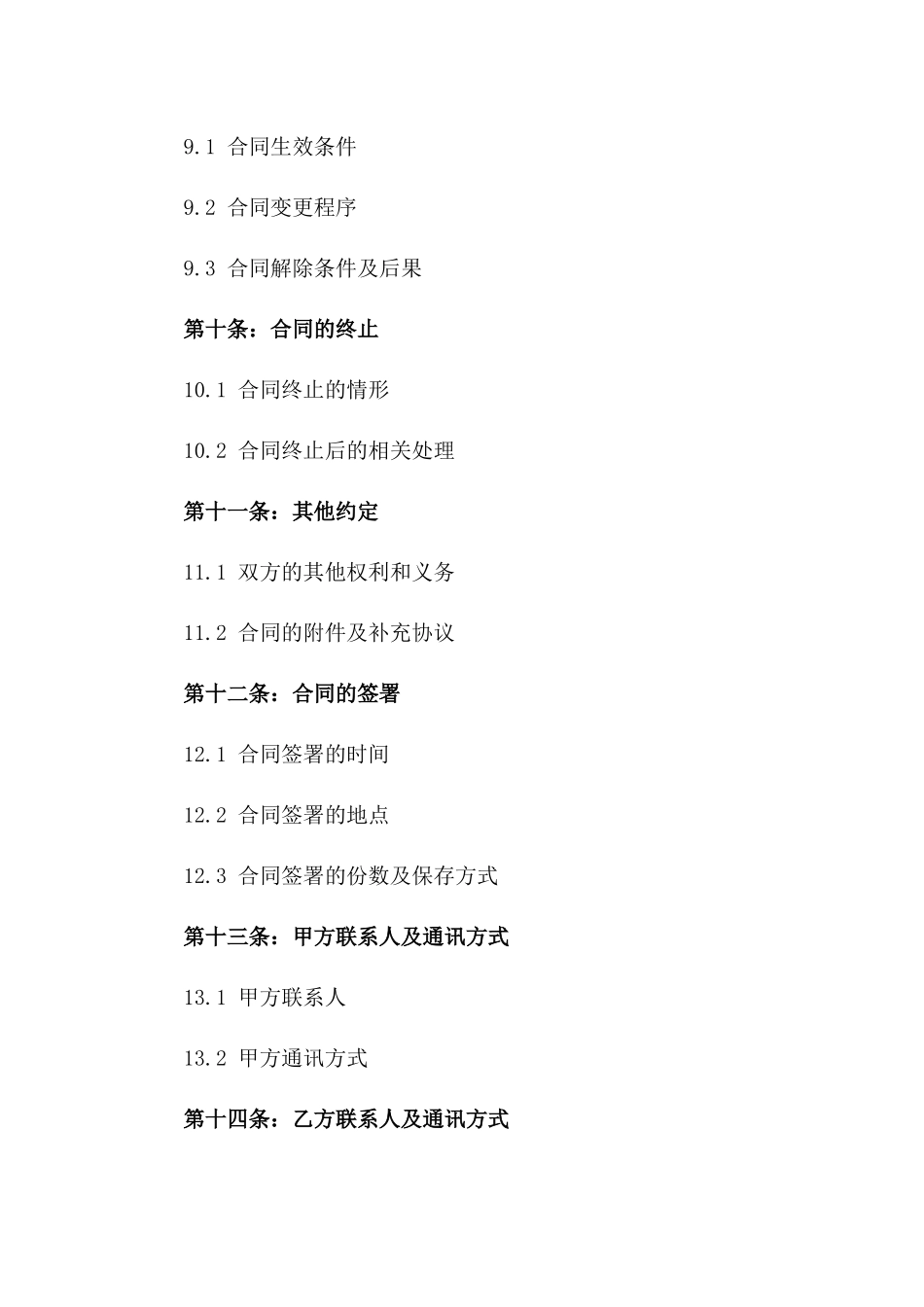 9.1 合同生效条件

9.2 合同变更程序

9.3 合同解除条件及后果

第十条：合同的终止

10.1 合同终止的情形

10.2 合同终止后的相关处理

第十一条：其他约定

11.1 双方的其他权利和义务

11.2 合同的附件及补充协议

第十二条：合同的签署

12.1 合同签署的时间

12.2 合同签署的地点

12.3 合同签署的份数及保存方式

第十三条：甲方联系人及通讯方式

13.1 甲方联系人

13.2 甲方通讯方式

第十四条：乙方联系人及通讯方式